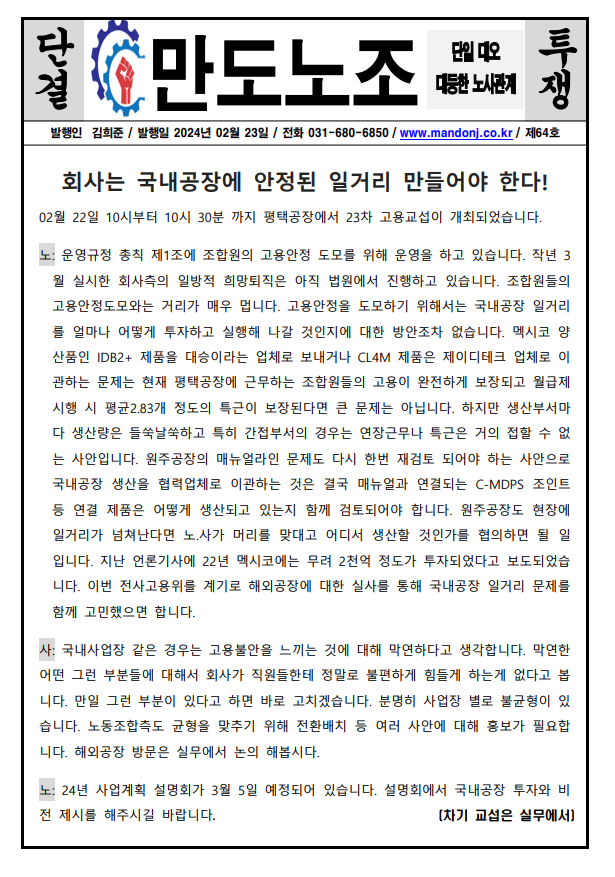 단결 만도노조 단일 대오 대등한 노사관계 투쟁

발행인 김희준 / 발행일 2024년 02월 23일 / 전화 031-680-6850 / www.mandonj.co.kr / 제64호

회사는 국내공장에 안정된 일거리 만들어야 한다!

02월 22일 10시부터 10시 30분 까지 평택공장에서 23차 고용교섭이 개최되었습니다.

노: 운영규정 총칙 제1조에 조합원의 고용안정 도모를 위해 운영을 하고 있습니다. 작년 3월 실시한 회사측의 일방적 희망퇴직은 아직 법원에서 진행하고 있습니다. 조합원들의 고용안정도모와는 거리가 매우 멉니다. 고용안정을 도모하기 위해서는 국내공장 일거리를 얼마나 어떻게 투자하고 실행해 나갈 것인지에 대한 방안조차 없습니다. 멕시코 양산품인 IDB2+ 제품을 대승이라는 업체로 보내거나 CL4M 제품은 제이디테크 업체로 이관하는 문제는 현재 평택공장에 근무하는 조합원들의 고용이 완전하게 보장되고 월급제 시행 시 평균2.83개 정도의 특근이 보장된다면 큰 문제는 아닙니다. 하지만 생산부서마다 생산량은 들쑥날쑥하고 특히 간접부서의 경우는 연장근무나 특근은 거의 접할 수 없는 사안입니다. 원주공장의 매뉴얼라인 문제도 다시 한번 재검토 되어야 하는 사안으로 국내공장 생산을 협력업체로 이관하는 것은 결국 매뉴얼과 연결되는 C-MDPS 조인트 등 연결 제품은 어떻게 생산되고 있는지 함께 검토되어야 합니다. 원주공장도 현장에 일거리가 넘쳐난다면 노.사가 머리를 맞대고 어디서 생산할 것인가를 협의하면 될 일입니다. 지난 언론기사에 22년 멕시코에는 무려 2천억 정도가 투자되었다고 보도되었습니다. 이번 전사고용위를 계기로 해외공장에 대한 실사를 통해 국내공장 일거리 문제를 함께 고민했으면 합니다.

사: 국내사업장 같은 경우는 고용불안을 느끼는 것에 대해 막연하다고 생각합니다. 막연한 어떤 그런 부분들에 대해서 회사가 직원들한테 정말로 불편하게 힘들게 하는게 없다고 봅니다. 만일 그런 부분이 있다고 하면 바로 고치겠습니다. 분명히 사업장 별로 불균형이 있습니다. 노동조합측도 균형을 맞추기 위해 전환배치 등 여러 사안에 대해 홍보가 필요합니다. 해외공장 방문은 실무에서 논의 해봅시다.

노: 24년 사업계획 설명회가 3월 5일 예정되어 있습니다. 설명회에서 국내공장 투자와 비전 제시를 해주시길 바랍니다.

[차기 교섭은 실무에서]